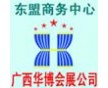 东盟商务中心

广西华博会展公司